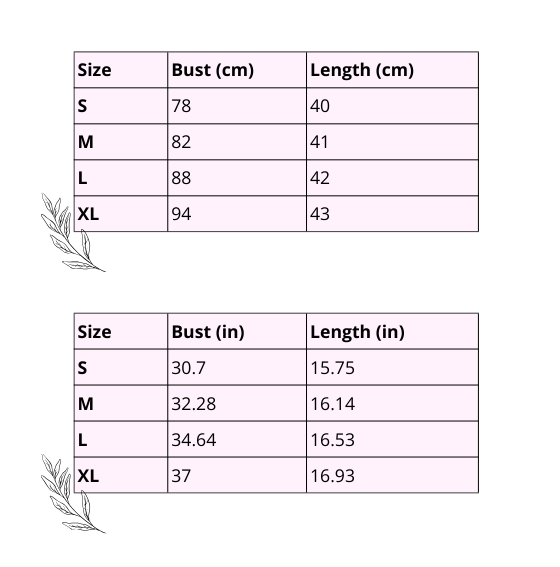 | Size | Bust (cm) | Length (cm) |
|---|---|---|
| S | 78 | 40 |
| M | 82 | 41 |
| L | 88 | 42 |
| XL | 94 | 43 |

| Size | Bust (in) | Length (in) |
|---|---|---|
| S | 30.7 | 15.75 |
| M | 32.28 | 16.14 |
| L | 34.64 | 16.53 |
| XL | 37 | 16.93 |